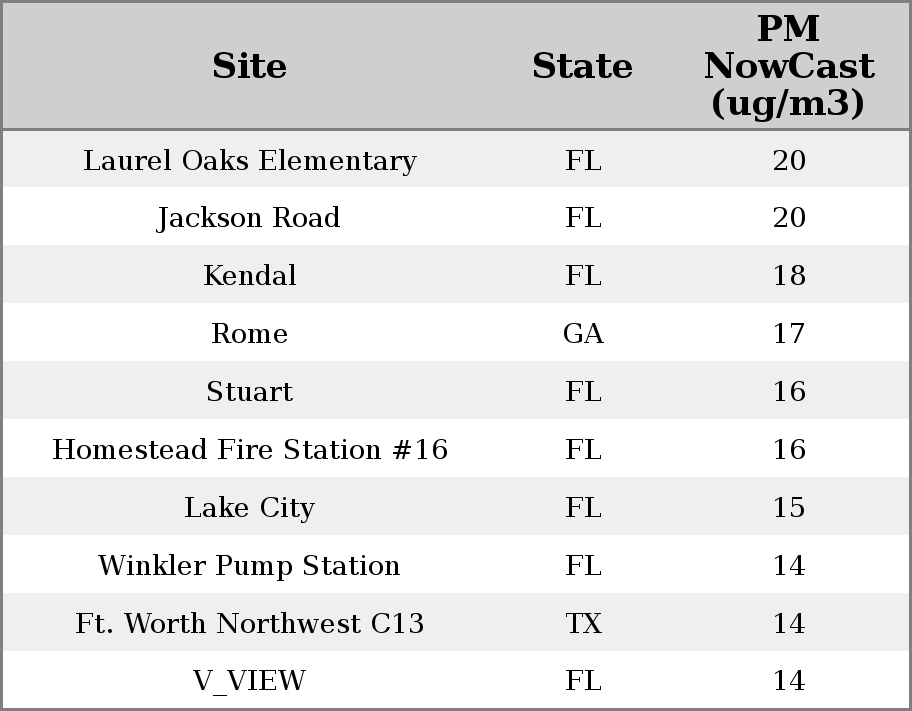 | Site | State | PM NowCast (ug/m3) |
|---|---|---|
| Laurel Oaks Elementary | FL | 20 |
| Jackson Road | FL | 20 |
| Kendal | FL | 18 |
| Rome | GA | 17 |
| Stuart | FL | 16 |
| Homestead Fire Station #16 | FL | 16 |
| Lake City | FL | 15 |
| Winkler Pump Station | FL | 14 |
| Ft. Worth Northwest C13 | TX | 14 |
| V_VIEW | FL | 14 |